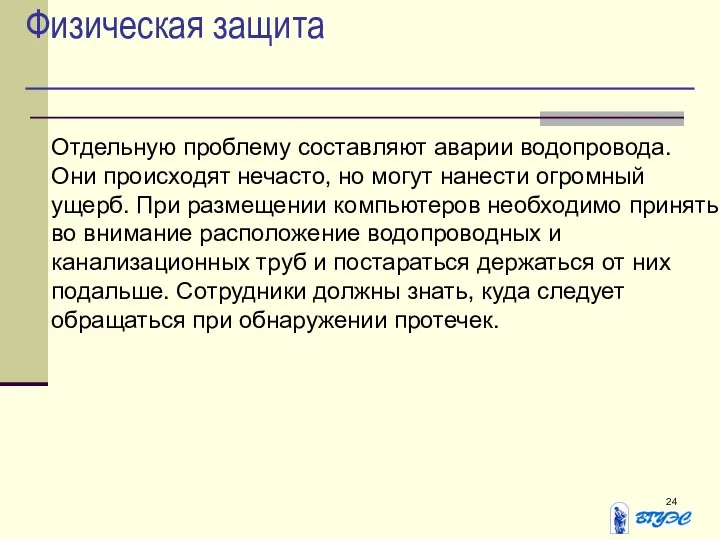 Физическая защита

Отдельную проблему составляют аварии водопровода. Они происходят нечасто, но могут нанести огромный ущерб. При размещении компьютеров необходимо принять во внимание расположение водопроводных и канализационных труб и постараться держаться от них подальше. Сотрудники должны знать, куда следует обращаться при обнаружении протечек.

24

ВГУЭС